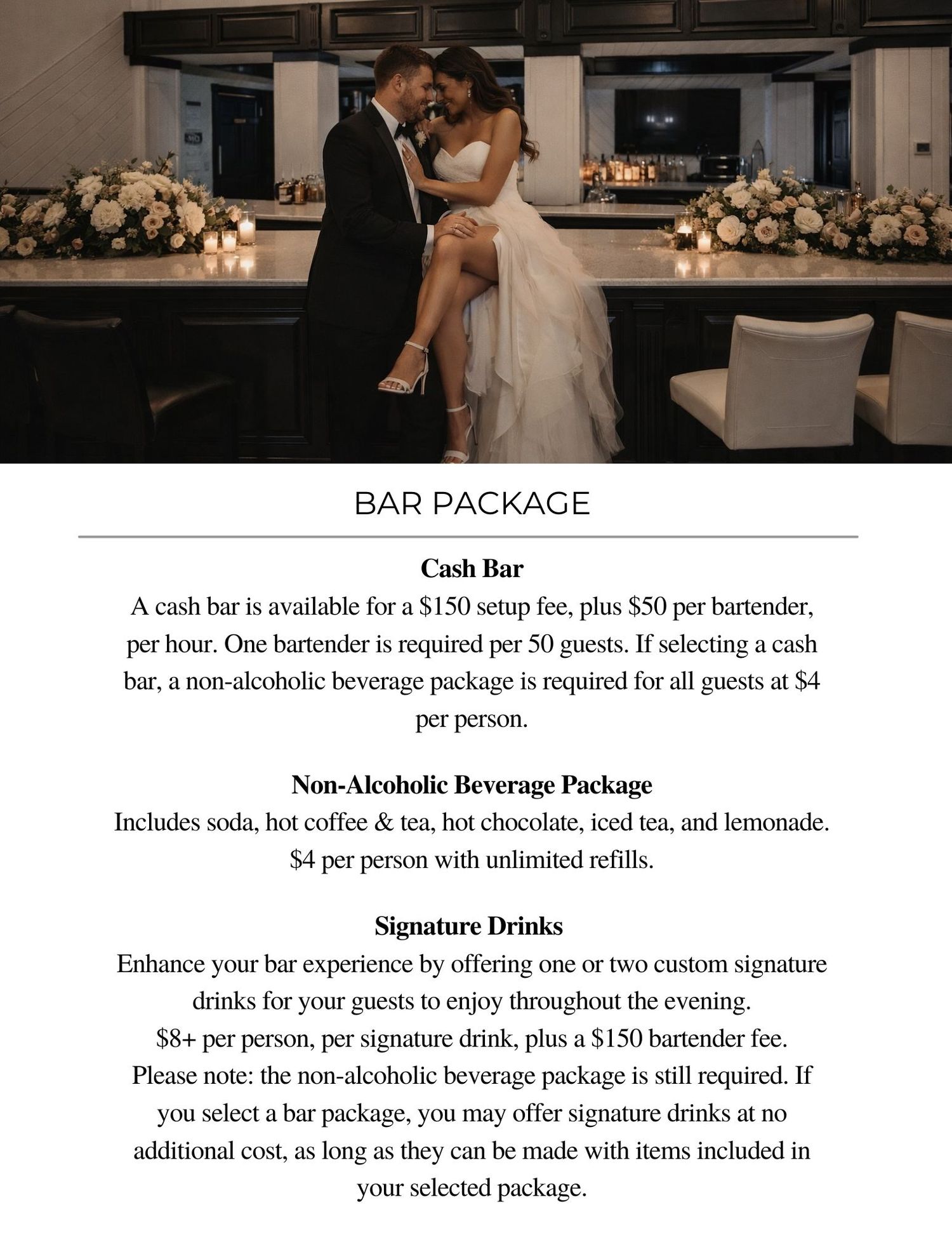 BAR PACKAGE

Cash Bar

A cash bar is available for a $150 setup fee, plus $50 per bartender, per hour. One bartender is required per 50 guests. If selecting a cash bar, a non-alcoholic beverage package is required for all guests at $4 per person.

Non-Alcoholic Beverage Package

Includes soda, hot coffee & tea, hot chocolate, iced tea, and lemonade.
$4 per person with unlimited refills.

Signature Drinks

Enhance your bar experience by offering one or two custom signature drinks for your guests to enjoy throughout the evening.
$8+ per person, per signature drink, plus a $150 bartender fee.
Please note: the non-alcoholic beverage package is still required. If you select a bar package, you may offer signature drinks at no additional cost, as long as they can be made with items included in your selected package.